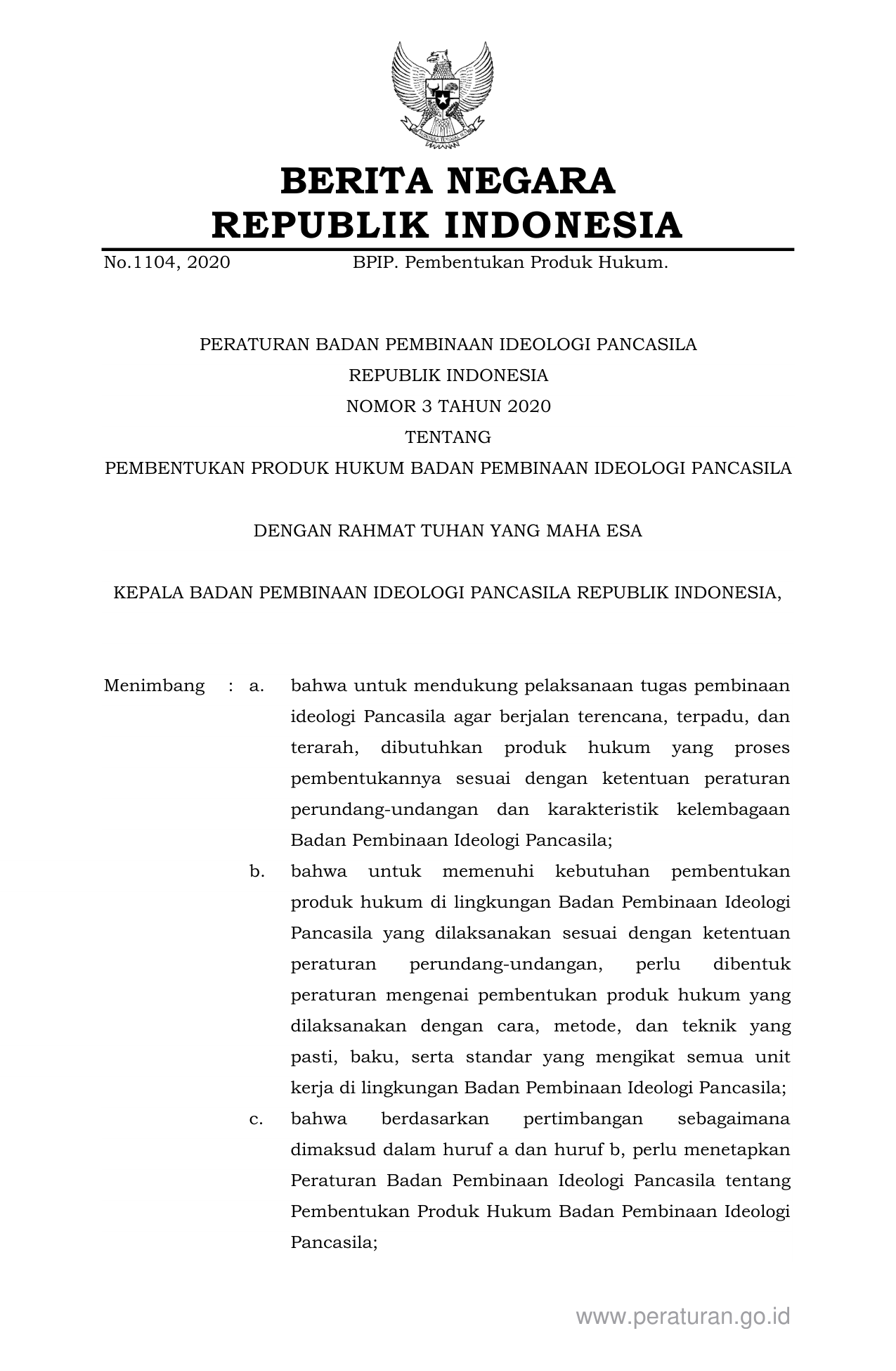 BERITA NEGARA
REPUBLIK INDONESIA

No.1104, 2020 BPIP. Pembentukan Produk Hukum.

PERATURAN BADAN PEMBINAAN IDEOLOGI PANCASILA
REPUBLIK INDONESIA
NOMOR 3 TAHUN 2020
TENTANG
PEMBENTUKAN PRODUK HUKUM BADAN PEMBINAAN IDEOLOGI PANCASILA

DENGAN RAHMAT TUHAN YANG MAHA ESA

KEPALA BADAN PEMBINAAN IDEOLOGI PANCASILA REPUBLIK INDONESIA,

Menimbang : a. bahwa untuk mendukung pelaksanaan tugas pembinaan ideologi Pancasila agar berjalan terencana, terpadu, dan terarah, dibutuhkan produk hukum yang proses pembentukannya sesuai dengan ketentuan peraturan perundang-undangan dan karakteristik kelembagaan Badan Pembinaan Ideologi Pancasila;

b. bahwa untuk memenuhi kebutuhan pembentukan produk hukum di lingkungan Badan Pembinaan Ideologi Pancasila yang dilaksanakan sesuai dengan ketentuan peraturan perundang-undangan, perlu dibentuk peraturan mengenai pembentukan produk hukum yang dilaksanakan dengan cara, metode, dan teknik yang pasti, baku, serta standar yang mengikat semua unit kerja di lingkungan Badan Pembinaan Ideologi Pancasila;

c. bahwa berdasarkan pertimbangan sebagaimana dimaksud dalam huruf a dan huruf b, perlu menetapkan Peraturan Badan Pembinaan Ideologi Pancasila tentang Pembentukan Produk Hukum Badan Pembinaan Ideologi Pancasila;

www.peraturan.go.id